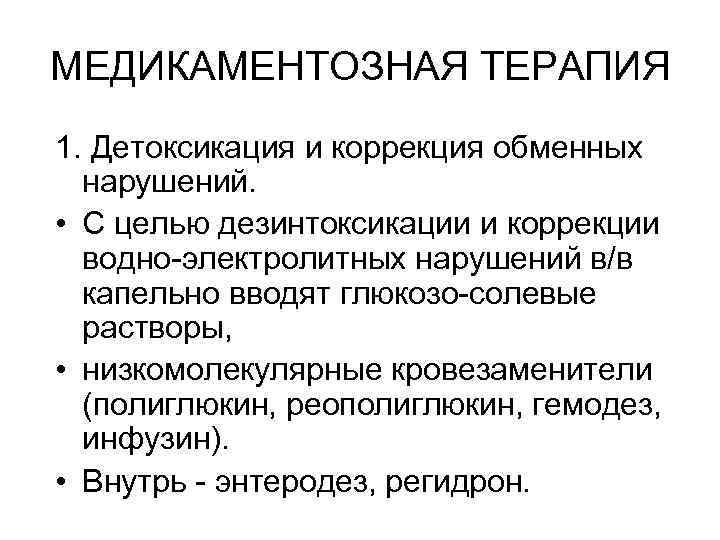 МЕДИКАМЕНТОЗНАЯ ТЕРАПИЯ

1. Детоксикация и коррекция обменных нарушений.

• С целью дезинтоксикации и коррекции водно-электролитных нарушений в/в капельно вводят глюкозо-солевые растворы,

• низкомолекулярные кровезаменители (полиглюкин, реополиглюкин, гемодез, инфузин).

• Внутрь - энтеродез, регидрон.